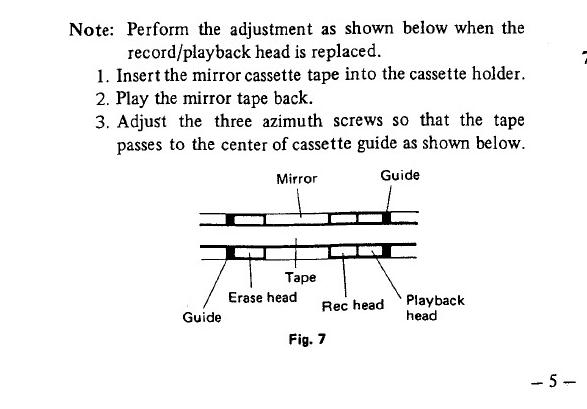 Note: Perform the adjustment as shown below when the record/playback head is replaced.

1. Insert the mirror cassette tape into the cassette holder.
2. Play the mirror tape back.
3. Adjust the three azimuth screws so that the tape passes to the center of cassette guide as shown below.

Mirror
Guide
Tape
Erase head
Rec head
Playback head
Guide

Fig. 7

– 5 –